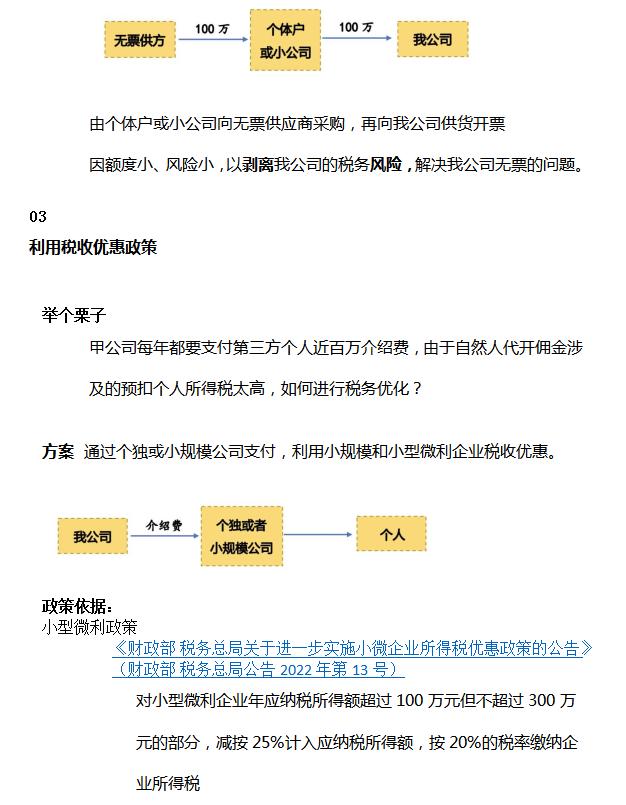 无票供方

100 万

个体户或小公司

100 万

我公司

由个体户或小公司向无票供应商采购，再向我公司供货开票

因额度小、风险小，以剥离我公司的税务风险，解决我公司无票的问题。

03

利用税收优惠政策

举个栗子

甲公司每年都要支付第三方个人近百万介绍费，由于自然人代开佣金涉及的预扣个人所得税太高，如何进行税务优化？

方案 通过个独或小规模公司支付，利用小规模和小型微利企业税收优惠。

我公司

介绍费

个独或者小规模公司

个人

政策依据：

小型微利政策

《财政部 税务总局关于进一步实施小微企业所得税优惠政策的公告》（财政部 税务总局公告 2022 年第 13 号）

对小型微利企业年应纳税所得额超过 100 万元但不超过 300 万元的部分，减按 25%计入应纳税所得额，按 20%的税率缴纳企业所得税